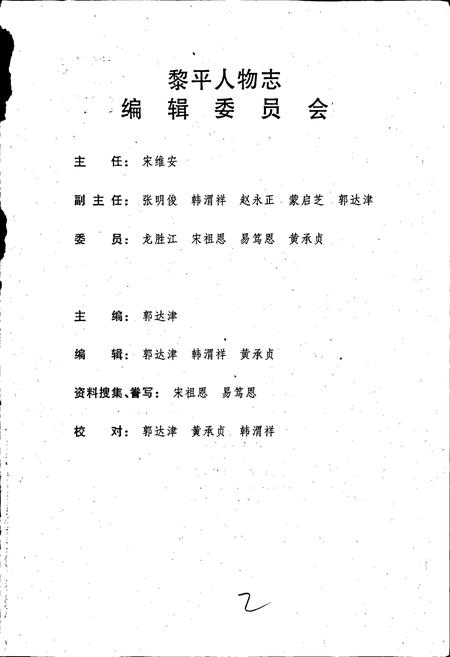 黎平人物志
编 辑 委 员 会

主 任：宋维安

副主任：张明俊 韩渭祥 赵永正 蒙启芝 郭达津

委 员：龙胜江 宋祖恩 易笃恩 黄承贞

主 编：郭达津

编 辑：郭达津 韩渭祥 黄承贞

资料搜集、誊写：宋祖恩 易笃恩

校 对：郭达津 黄承贞 韩渭祥

2